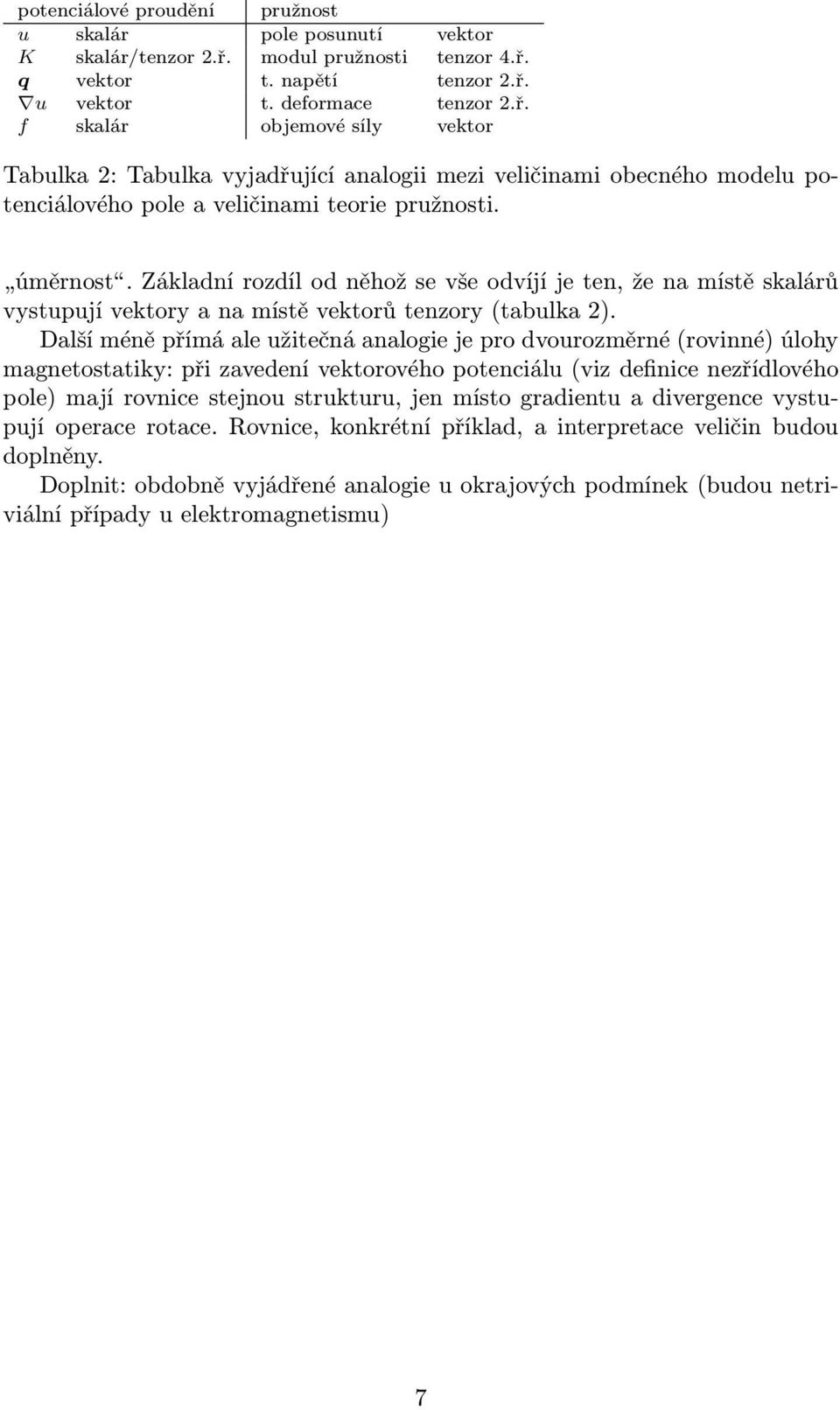 | potenciálové proudění | | pružnost | |
|---|---|---|---|
| $u$ | skalár | pole posunutí | vektor |
| $K$ | skalár/tenzor 2.ř. | modul pružnosti | tenzor 4.ř. |
| $\boldsymbol{q}$ | vektor | t. napětí | tenzor 2.ř. |
| $\nabla u$ | vektor | t. deformace | tenzor 2.ř. |
| $f$ | skalár | objemové síly | vektor |

Tabulka 2: Tabulka vyjadřující analogii mezi veličinami obecného modelu potenciálového pole a veličinami teorie pružnosti.

„úměrnost“. Základní rozdíl od něhož se vše odvíjí je ten, že na místě skalárů vystupují vektory a na místě vektorů tenzory (tabulka 2).

Další méně přímá ale užitečná analogie je pro dvourozměrné (rovinné) úlohy magnetostatiky: při zavedení vektorového potenciálu (viz definice nezřídlového pole) mají rovnice stejnou strukturu, jen místo gradientu a divergence vystupují operace rotace. Rovnice, konkrétní příklad, a interpretace veličin budou doplněny.

Doplnit: obdobně vyjádřené analogie u okrajových podmínek (budou netriviální případy u elektromagnetismu)

7